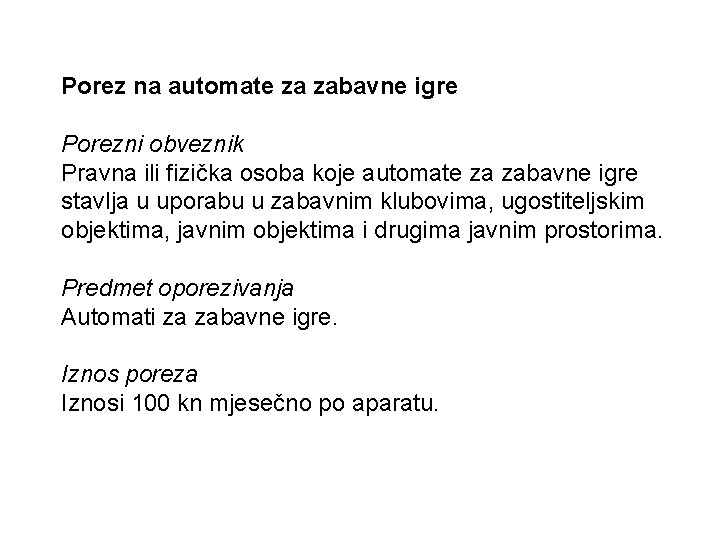 Porez na automate za zabavne igre

Porezni obveznik
Pravna ili fizička osoba koje automate za zabavne igre stavlja u uporabu u zabavnim klubovima, ugostiteljskim objektima, javnim objektima i drugima javnim prostorima.

Predmet oporezivanja
Automati za zabavne igre.

Iznos poreza
Iznosi 100 kn mjesečno po aparatu.